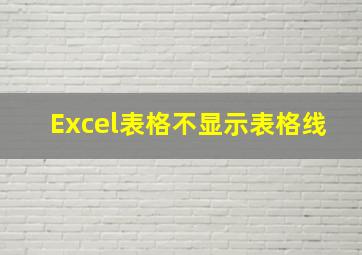 Excel表格不显示表格线